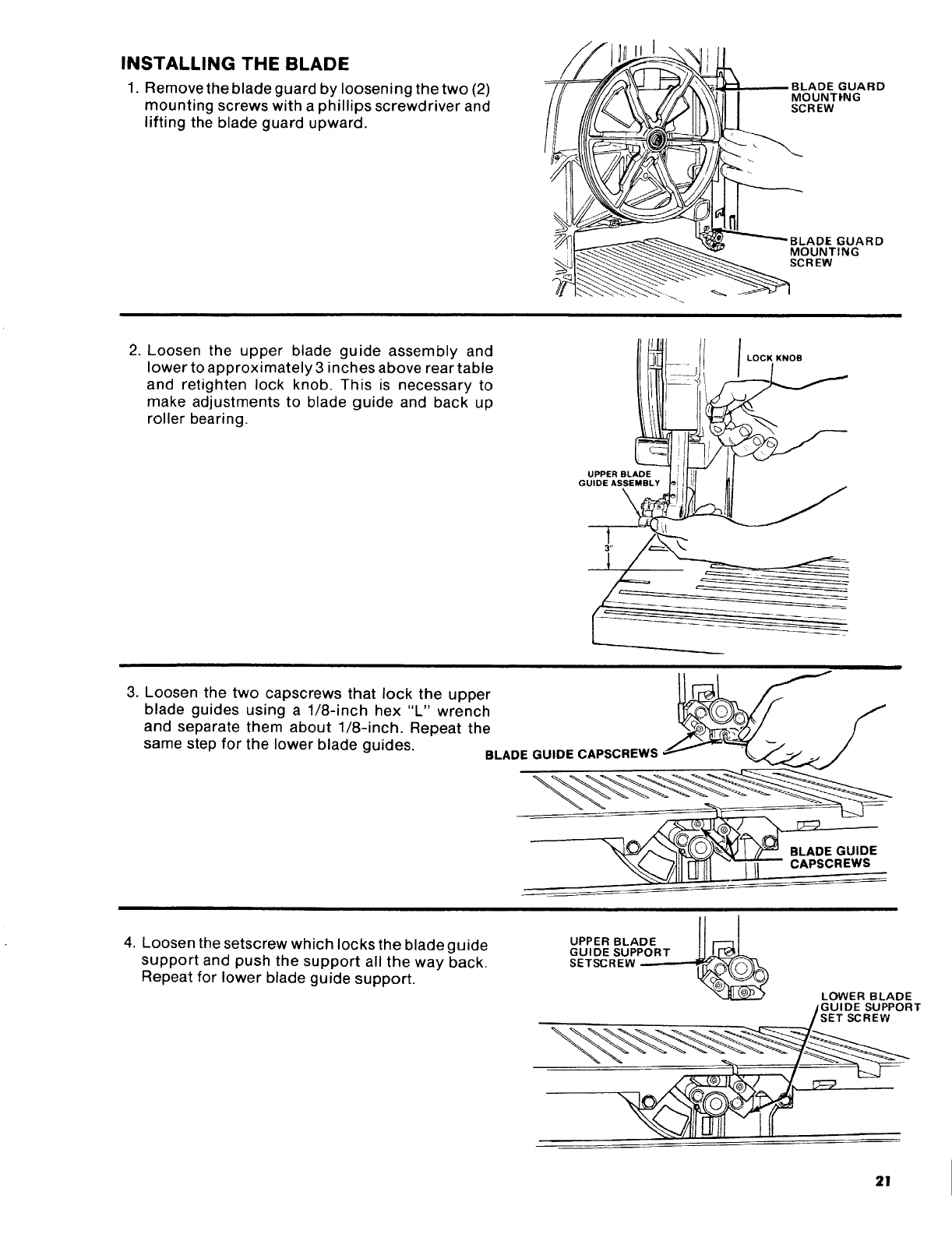 INSTALLING THE BLADE

1. Remove the blade guard by loosening the two (2) mounting screws with a phillips screwdriver and lifting the blade guard upward.

BLADE GUARD MOUNTING SCREW

BLADE GUARD MOUNTING SCREW

2. Loosen the upper blade guide assembly and lower to approximately 3 inches above rear table and retighten lock knob. This is necessary to make adjustments to blade guide and back up roller bearing.

LOCK KNOB

UPPER BLADE GUIDE ASSEMBLY

3"

3. Loosen the two capscrews that lock the upper blade guides using a 1/8-inch hex "L" wrench and separate them about 1/8-inch. Repeat the same step for the lower blade guides.

BLADE GUIDE CAPSCREWS

BLADE GUIDE CAPSCREWS

4. Loosen the setscrew which locks the blade guide support and push the support all the way back. Repeat for lower blade guide support.

UPPER BLADE GUIDE SUPPORT SETSCREW

LOWER BLADE GUIDE SUPPORT SET SCREW

21